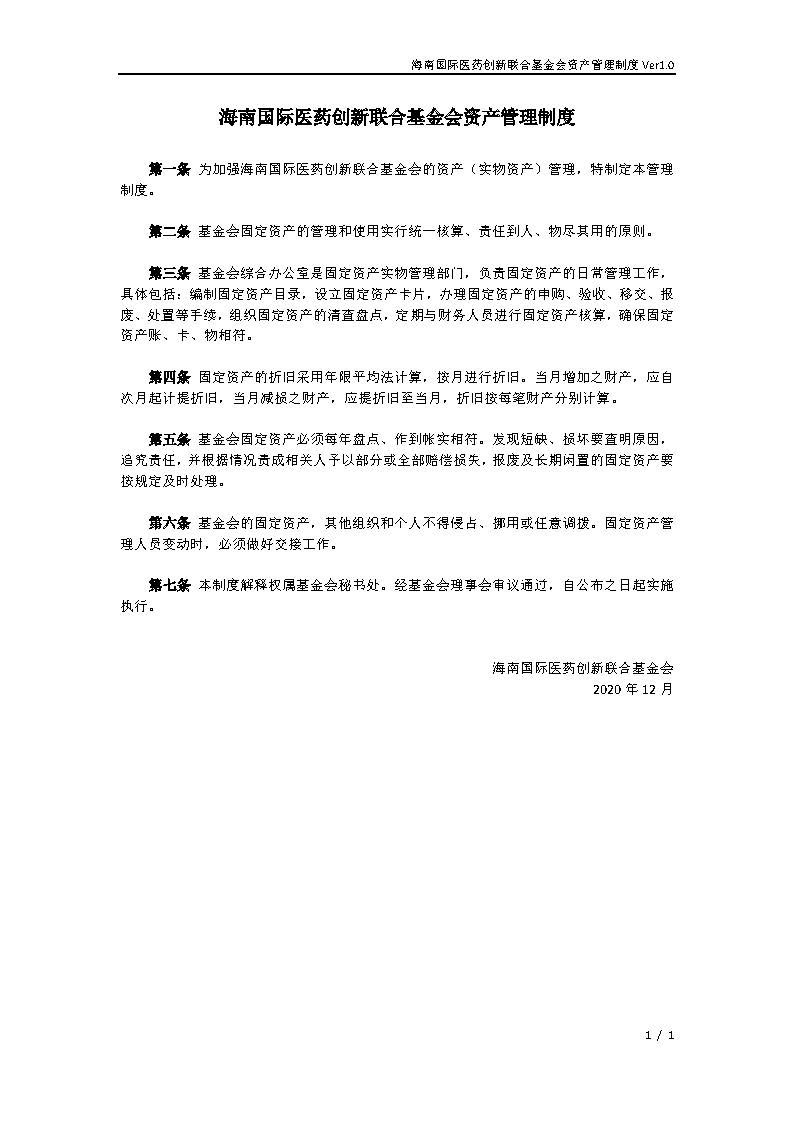 海南国际医药创新联合基金会资产管理制度 Ver1.0

海南国际医药创新联合基金会资产管理制度

第一条 为加强海南国际医药创新联合基金会的资产（实物资产）管理，特制定本管理制度。

第二条 基金会固定资产的管理和使用实行统一核算、责任到人、物尽其用的原则。

第三条 基金会综合办公室是固定资产实物管理部门，负责固定资产的日常管理工作，具体包括：编制固定资产目录，设立固定资产卡片，办理固定资产的申购、验收、移交、报废、处置等手续，组织固定资产的清查盘点，定期与财务人员进行固定资产核算，确保固定资产账、卡、物相符。

第四条 固定资产的折旧采用年限平均法计算，按月进行折旧。当月增加之财产，应自次月起计提折旧，当月减损之财产，应提折旧至当月，折旧按每笔财产分别计算。

第五条 基金会固定资产必须每年盘点、作到帐实相符。发现短缺、损坏要查明原因，追究责任，并根据情况责成相关人予以部分或全部赔偿损失，报废及长期闲置的固定资产要按规定及时处理。

第六条 基金会的固定资产，其他组织和个人不得侵占、挪用或任意调拨。固定资产管理人员变动时，必须做好交接工作。

第七条 本制度解释权属基金会秘书处。经基金会理事会审议通过，自公布之日起实施执行。

海南国际医药创新联合基金会
2020 年 12 月

1 / 1